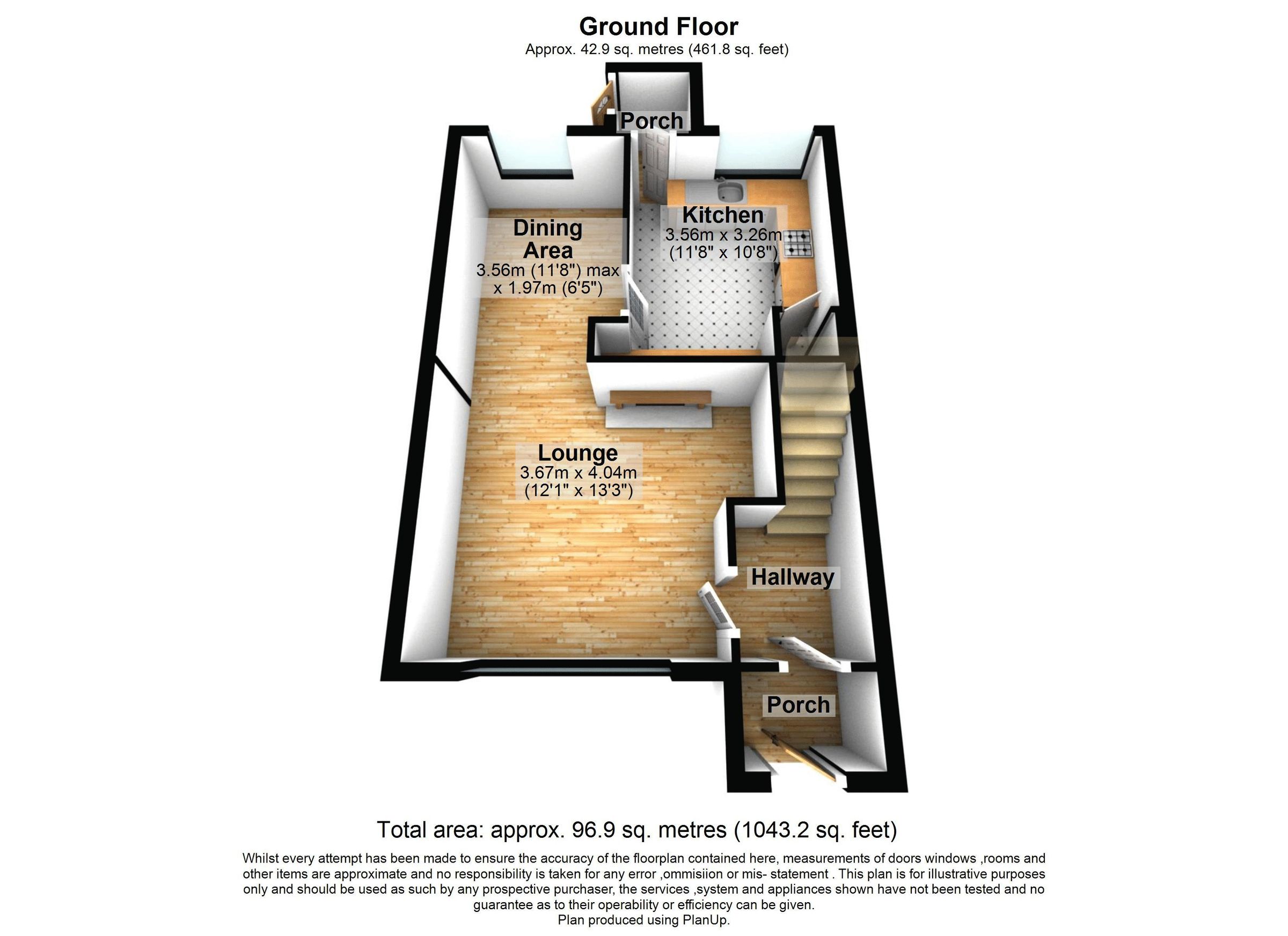 Ground Floor
Approx. 42.9 sq. metres (461.8 sq. feet)

Porch

Dining Area
3.56m (11'8") max
x 1.97m (6'5")

Kitchen
3.56m x 3.26m
(11'8" x 10'8")

Lounge
3.67m x 4.04m
(12'1" x 13'3")

Hallway

Porch

Total area: approx. 96.9 sq. metres (1043.2 sq. feet)

Whilst every attempt has been made to ensure the accuracy of the floorplan contained here, measurements of doors windows ,rooms and other items are approximate and no responsibility is taken for any error ,ommisiion or mis- statement . This plan is for illustrative purposes only and should be used as such by any prospective purchaser, the services ,system and appliances shown have not been tested and no guarantee as to their operability or efficiency can be given.
Plan produced using PlanUp.